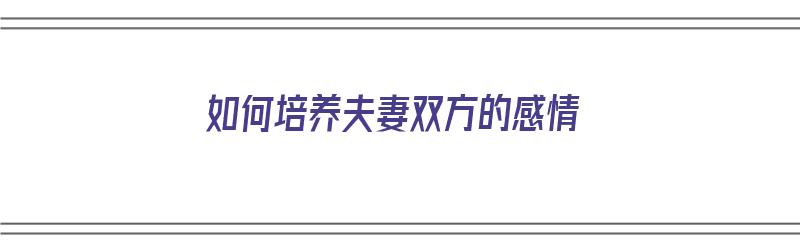 如何培养夫妻双方的感情